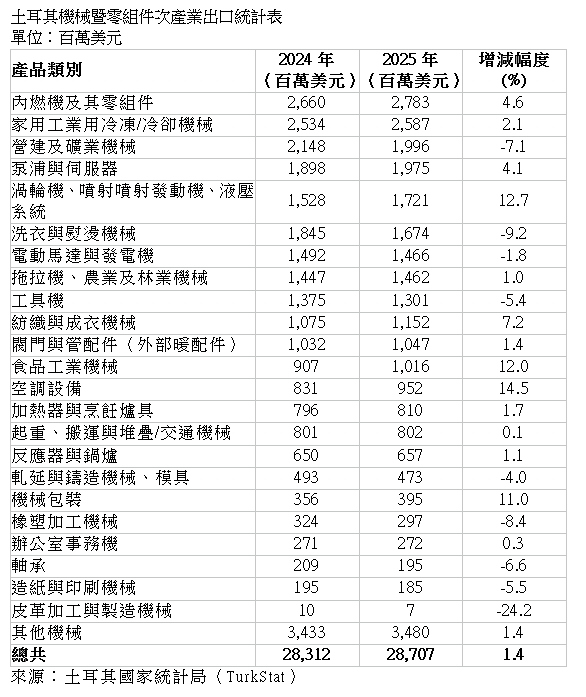 土耳其機械暨零組件次產業出口統計表
單位：百萬美元

| 產品類別 | 2024 年（百萬美元） | 2025 年（百萬美元） | 增減幅度 (%) |
|---|---|---|---|
| 內燃機及其零組件 | 2,660 | 2,783 | 4.6 |
| 家用工業用冷凍/冷卻機械 | 2,534 | 2,587 | 2.1 |
| 營建及礦業機械 | 2,148 | 1,996 | -7.1 |
| 泵浦與伺服器 | 1,898 | 1,975 | 4.1 |
| 渦輪機、噴射噴射發動機、液壓系統 | 1,528 | 1,721 | 12.7 |
| 洗衣與熨燙機械 | 1,845 | 1,674 | -9.2 |
| 電動馬達與發電機 | 1,492 | 1,466 | -1.8 |
| 拖拉機、農業及林業機械 | 1,447 | 1,462 | 1.0 |
| 工具機 | 1,375 | 1,301 | -5.4 |
| 紡織與成衣機械 | 1,075 | 1,152 | 7.2 |
| 閥門與管配件（外部暖配件） | 1,032 | 1,047 | 1.4 |
| 食品工業機械 | 907 | 1,016 | 12.0 |
| 空調設備 | 831 | 952 | 14.5 |
| 加熱器與烹飪爐具 | 796 | 810 | 1.7 |
| 起重、搬運與堆疊/交通機械 | 801 | 802 | 0.1 |
| 反應器與鍋爐 | 650 | 657 | 1.1 |
| 軋延與鑄造機械、模具 | 493 | 473 | -4.0 |
| 機械包裝 | 356 | 395 | 11.0 |
| 橡塑加工機械 | 324 | 297 | -8.4 |
| 辦公室事務機 | 271 | 272 | 0.3 |
| 軸承 | 209 | 195 | -6.6 |
| 造紙與印刷機械 | 195 | 185 | -5.5 |
| 皮革加工與製造機械 | 10 | 7 | -24.2 |
| 其他機械 | 3,433 | 3,480 | 1.4 |
| 總共 | 28,312 | 28,707 | 1.4 |

來源：土耳其國家統計局（TurkStat）